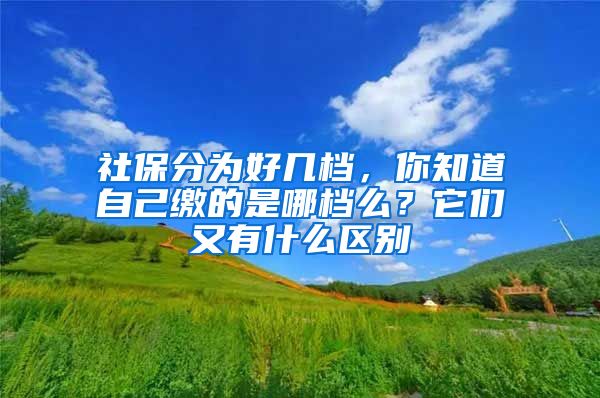 社保分为好几档，你知道自己缴的是哪档么？它们又有什么区别